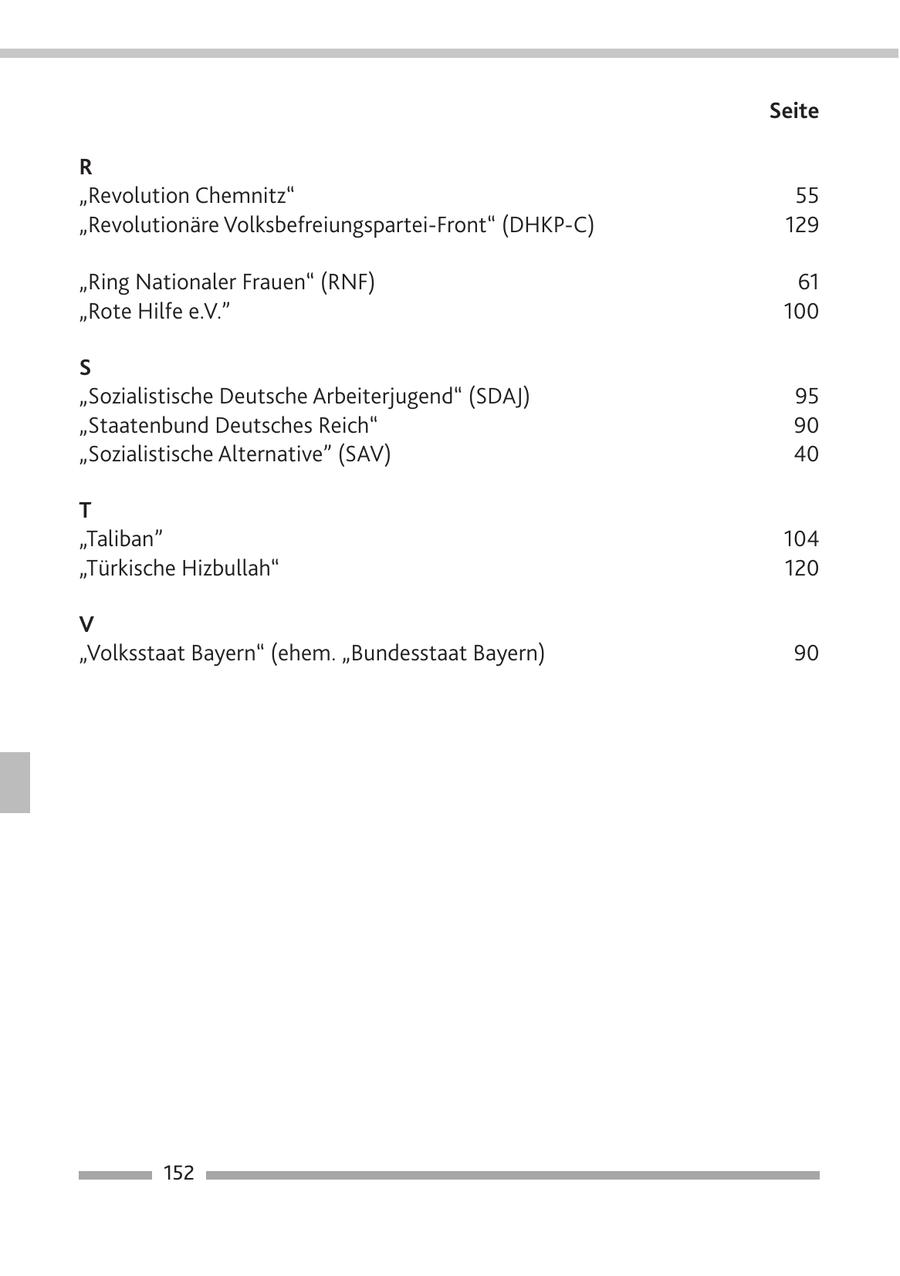 Seite

R

„Revolution Chemnitz“ 55

„Revolutionäre Volksbefreiungspartei-Front“ (DHKP-C) 129

„Ring Nationaler Frauen“ (RNF) 61

„Rote Hilfe e.V.” 100

S

„Sozialistische Deutsche Arbeiterjugend“ (SDAJ) 95

„Staatenbund Deutsches Reich“ 90

„Sozialistische Alternative” (SAV) 40

T

„Taliban” 104

„Türkische Hizbullah“ 120

V

„Volksstaat Bayern“ (ehem. „Bundesstaat Bayern) 90

152